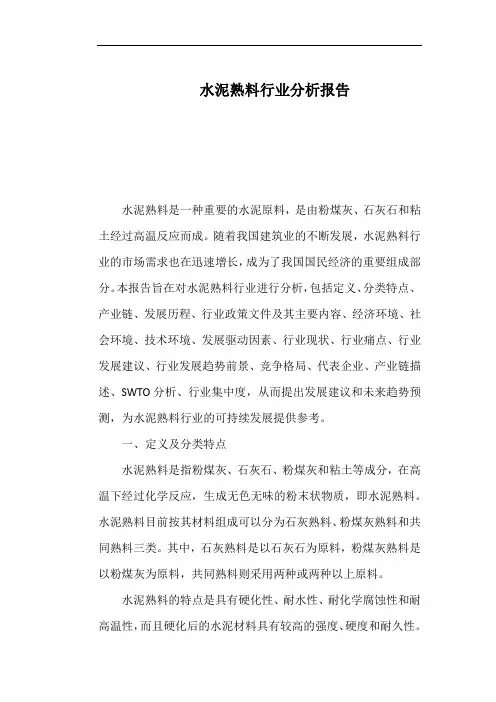 水泥熟料行业分析报告

水泥熟料是一种重要的水泥原料，是由粉煤灰、石灰石和粘土经过高温反应而成。随着我国建筑业的不断发展，水泥熟料行业的市场需求也在迅速增长，成为了我国国民经济的重要组成部分。本报告旨在对水泥熟料行业进行分析，包括定义、分类特点、产业链、发展历程、行业政策文件及其主要内容、经济环境、社会环境、技术环境、发展驱动因素、行业现状、行业痛点、行业发展建议、行业发展趋势前景、竞争格局、代表企业、产业链描述、SWTO分析、行业集中度，从而提出发展建议和未来趋势预测，为水泥熟料行业的可持续发展提供参考。

一、定义及分类特点

水泥熟料是指粉煤灰、石灰石、粉煤灰和粘土等成分，在高温下经过化学反应，生成无色无味的粉末状物质，即水泥熟料。水泥熟料目前按其材料组成可以分为石灰熟料、粉煤灰熟料和共同熟料三类。其中，石灰熟料是以石灰石为原料，粉煤灰熟料是以粉煤灰为原料，共同熟料则采用两种或两种以上原料。

水泥熟料的特点是具有硬化性、耐水性、耐化学腐蚀性和耐高温性，而且硬化后的水泥材料具有较高的强度、硬度和耐久性。